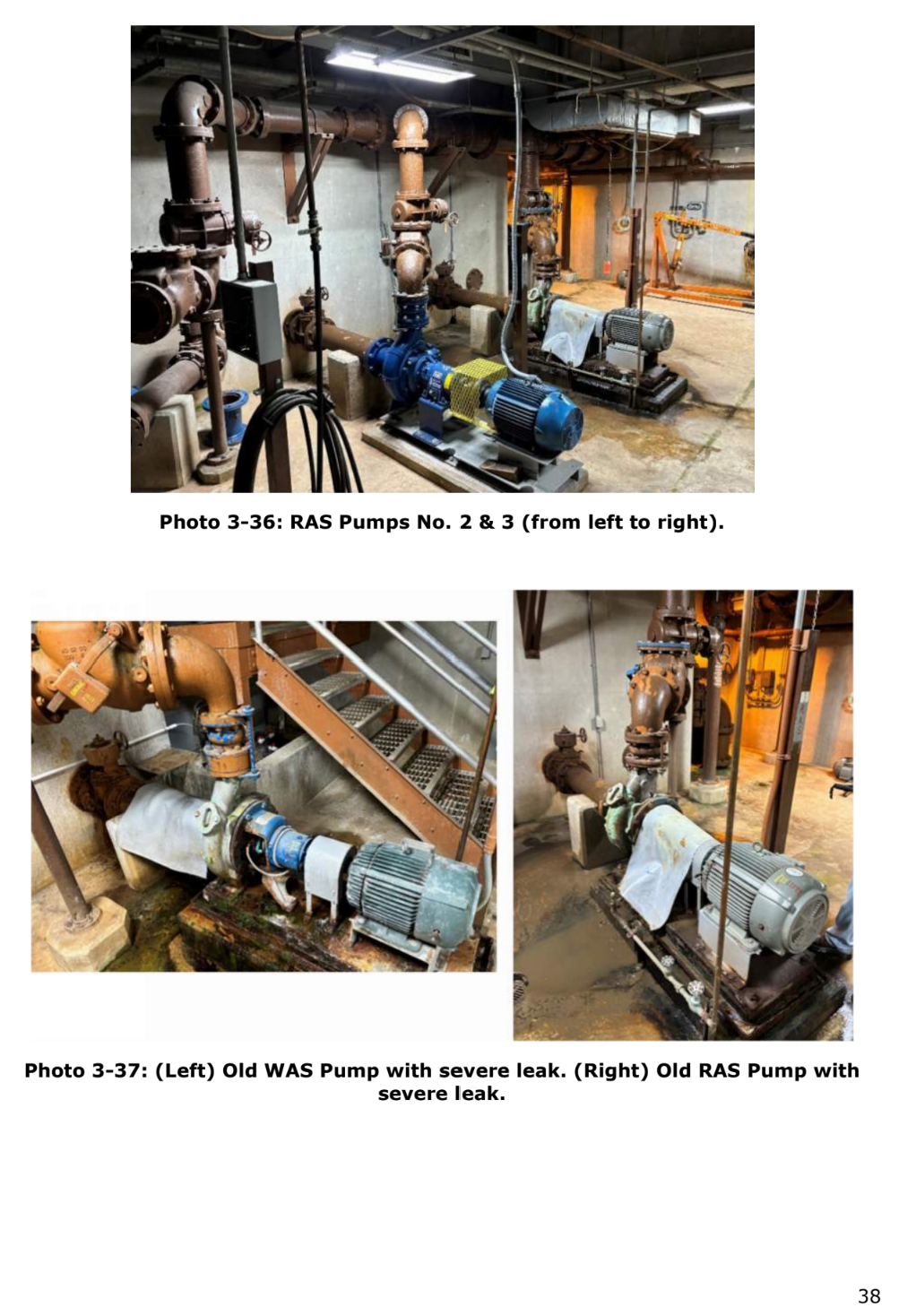 Photo 3-36: RAS Pumps No. 2 & 3 (from left to right).

Photo 3-37: (Left) Old WAS Pump with severe leak. (Right) Old RAS Pump with severe leak.

38